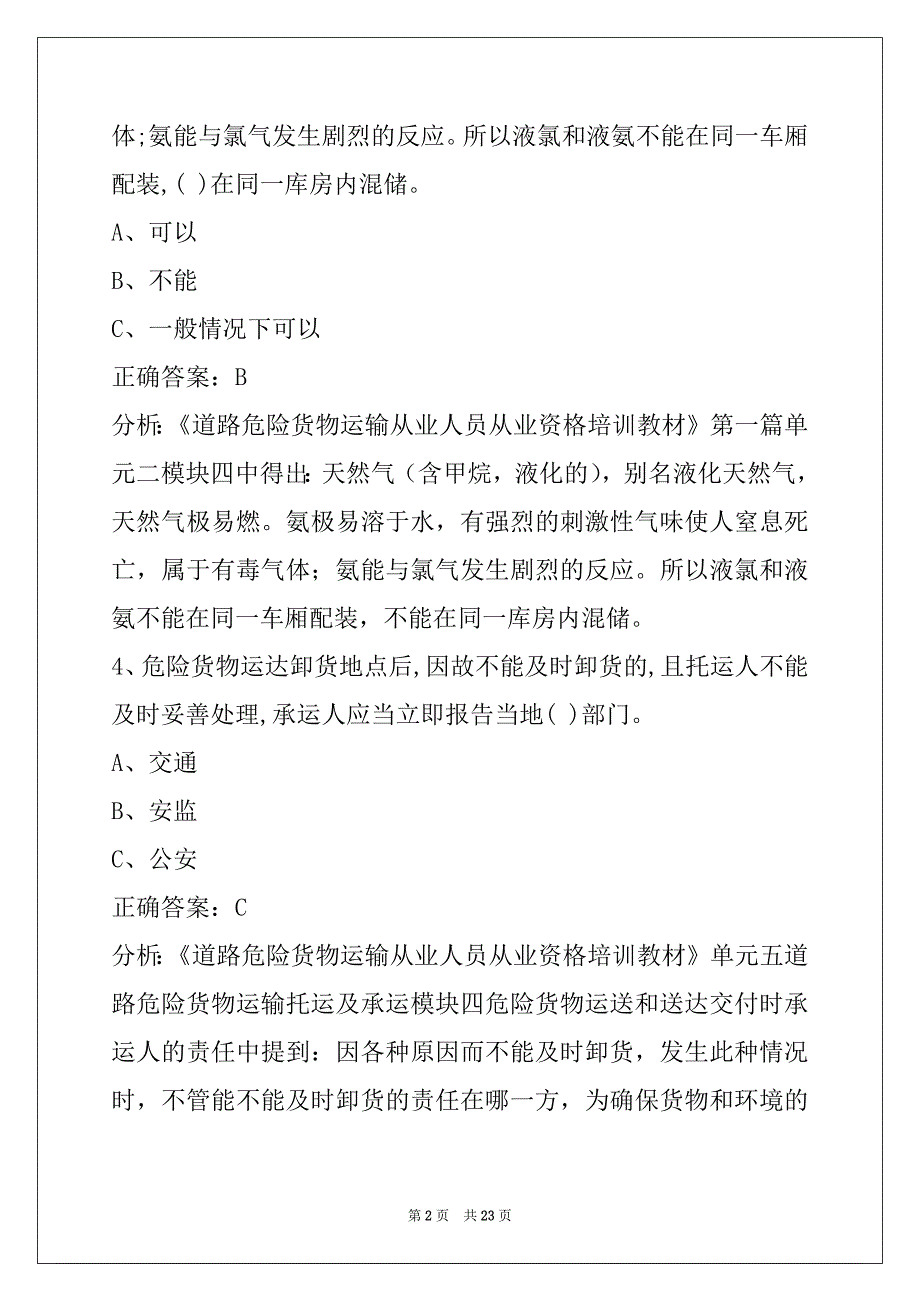 体;氨能与氯气发生剧烈的反应。所以液氯和液氨不能在同一车厢配装,( )在同一库房内混储。

A、可以

B、不能

C、一般情况下可以

正确答案：B

分析:《道路危险货物运输从业人员从业资格培训教材》第一篇单元二模块四中得出:天然气（含甲烷，液化的），别名液化天然气，天然气极易燃。氨极易溶于水，有强烈的刺激性气味使人窒息死亡，属于有毒气体；氨能与氯气发生剧烈的反应。所以液氯和液氨不能在同一车厢配装，不能在同一库房内混储。

4、危险货物运达卸货地点后,因故不能及时卸货的,且托运人不能及时妥善处理,承运人应当立即报告当地( )部门。

A、交通

B、安监

C、公安

正确答案：C

分析:《道路危险货物运输从业人员从业资格培训教材》单元五道路危险货物运输托运及承运模块四危险货物运送和送达交付时承运人的责任中提到：因各种原因而不能及时卸货，发生此种情况时，不管能不能及时卸货的责任在哪一方，为确保货物和环境的

第 2 页　共 23 页